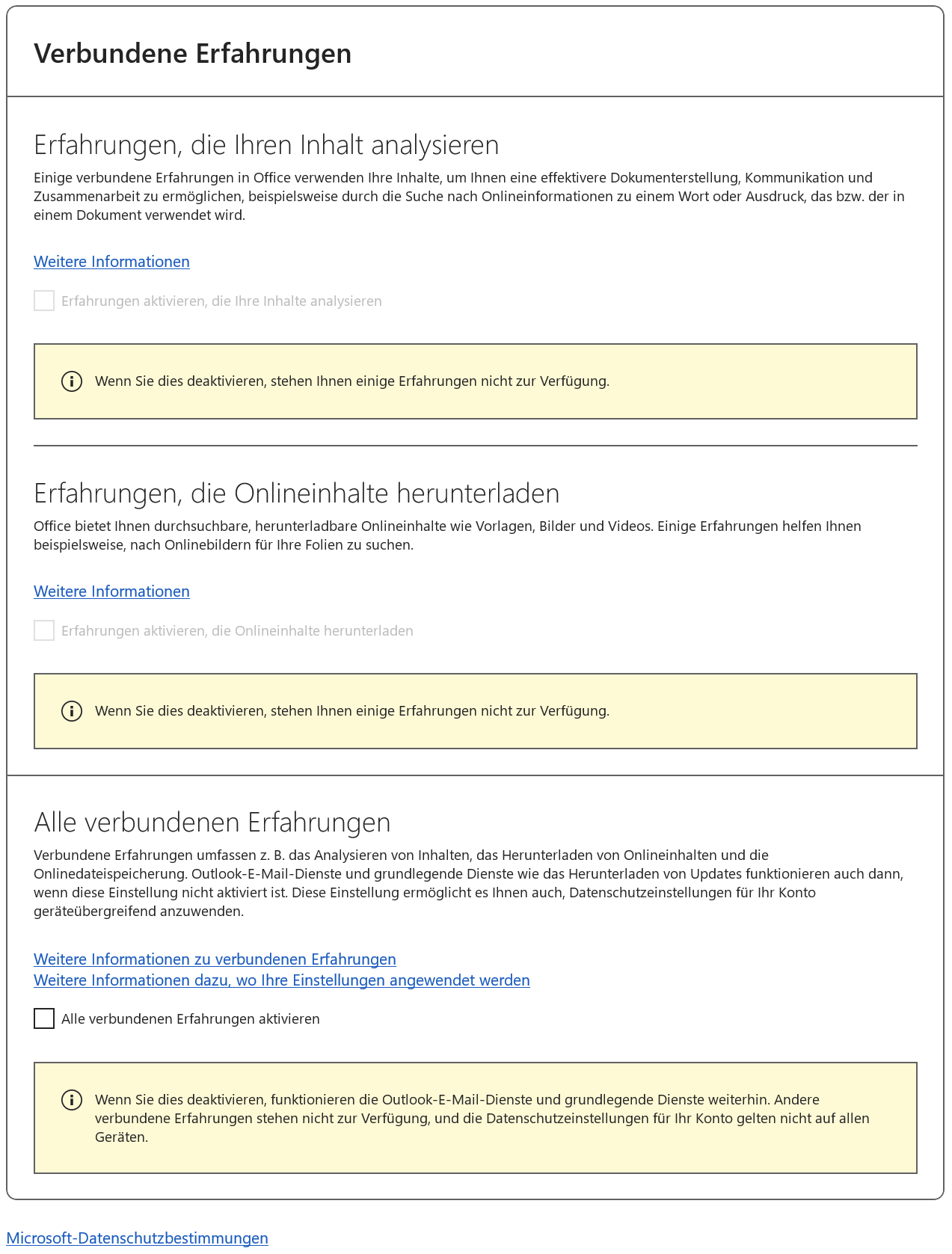 Verbundene Erfahrungen

Erfahrungen, die Ihren Inhalt analysieren

Einige verbundene Erfahrungen in Office verwenden Ihre Inhalte, um Ihnen eine effektivere Dokumenterstellung, Kommunikation und Zusammenarbeit zu ermöglichen, beispielsweise durch die Suche nach Onlineinformationen zu einem Wort oder Ausdruck, das bzw. der in einem Dokument verwendet wird.

Weitere Informationen

Erfahrungen aktivieren, die Ihre Inhalte analysieren

Wenn Sie dies deaktivieren, stehen Ihnen einige Erfahrungen nicht zur Verfügung.

Erfahrungen, die Onlineinhalte herunterladen

Office bietet Ihnen durchsuchbare, herunterladbare Onlineinhalte wie Vorlagen, Bilder und Videos. Einige Erfahrungen helfen Ihnen beispielsweise, nach Onlinebildern für Ihre Folien zu suchen.

Weitere Informationen

Erfahrungen aktivieren, die Onlineinhalte herunterladen

Wenn Sie dies deaktivieren, stehen Ihnen einige Erfahrungen nicht zur Verfügung.

Alle verbundenen Erfahrungen

Verbundene Erfahrungen umfassen z. B. das Analysieren von Inhalten, das Herunterladen von Onlineinhalten und die Onlinedateispeicherung. Outlook-E-Mail-Dienste und grundlegende Dienste wie das Herunterladen von Updates funktionieren auch dann, wenn diese Einstellung nicht aktiviert ist. Diese Einstellung ermöglicht es Ihnen auch, Datenschutzeinstellungen für Ihr Konto geräteübergreifend anzuwenden.

Weitere Informationen zu verbundenen Erfahrungen
Weitere Informationen dazu, wo Ihre Einstellungen angewendet werden

Alle verbundenen Erfahrungen aktivieren

Wenn Sie dies deaktivieren, funktionieren die Outlook-E-Mail-Dienste und grundlegende Dienste weiterhin. Andere verbundene Erfahrungen stehen nicht zur Verfügung, und die Datenschutzeinstellungen für Ihr Konto gelten nicht auf allen Geräten.

Microsoft-Datenschutzbestimmungen